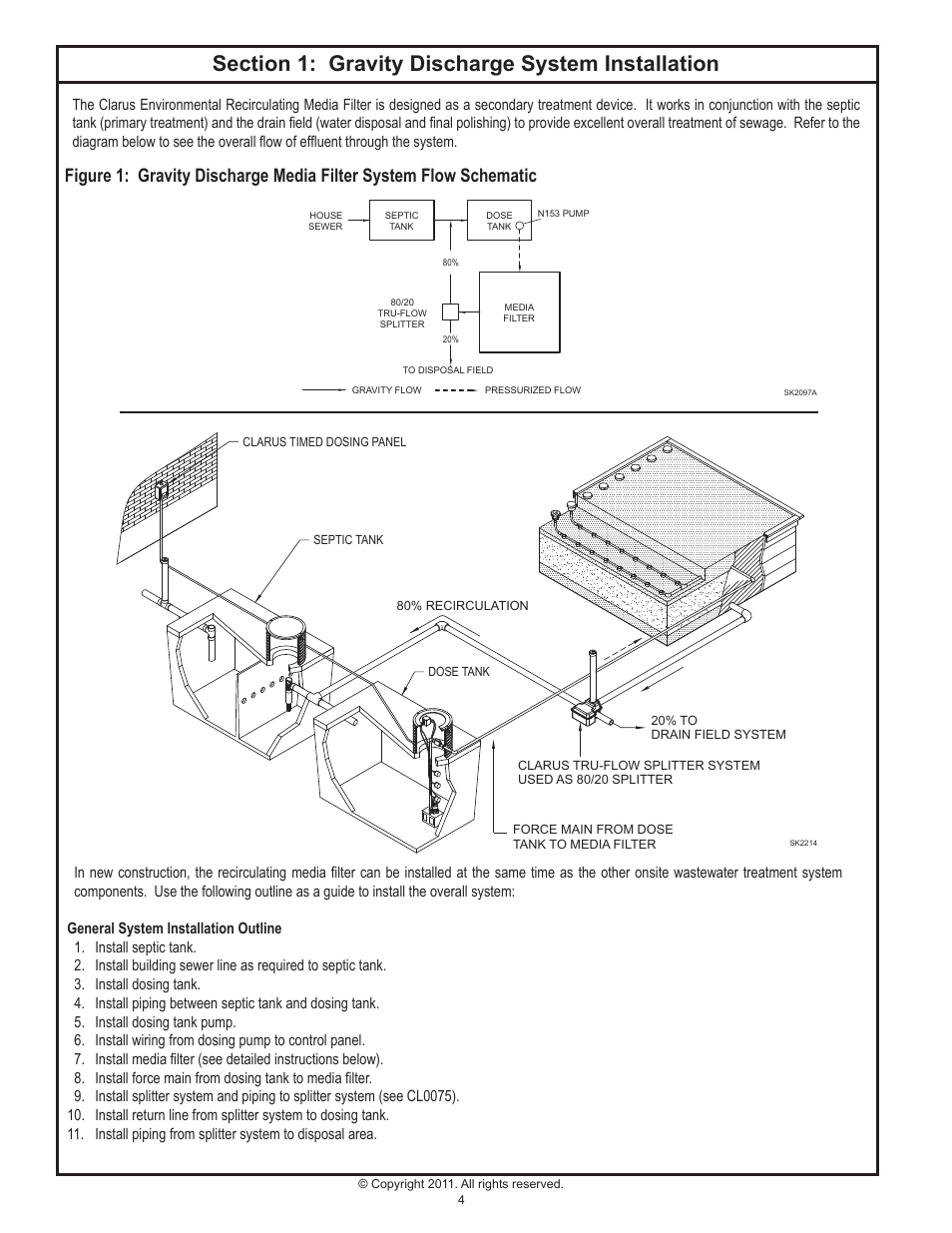 Section 1: Gravity Discharge System Installation

The Clarus Environmental Recirculating Media Filter is designed as a secondary treatment device. It works in conjunction with the septic tank (primary treatment) and the drain field (water disposal and final polishing) to provide excellent overall treatment of sewage. Refer to the diagram below to see the overall flow of effluent through the system.

Figure 1: Gravity Discharge Media Filter System Flow Schematic

HOUSE SEWER

SEPTIC TANK

DOSE TANK

N153 PUMP

80%

80/20 TRU-FLOW SPLITTER

MEDIA FILTER

20%

TO DISPOSAL FIELD

GRAVITY FLOW

PRESSURIZED FLOW

SK2097A

CLARUS TIMED DOSING PANEL

SEPTIC TANK

80% RECIRCULATION

DOSE TANK

20% TO DRAIN FIELD SYSTEM

CLARUS TRU-FLOW SPLITTER SYSTEM USED AS 80/20 SPLITTER

FORCE MAIN FROM DOSE TANK TO MEDIA FILTER

SK2214

In new construction, the recirculating media filter can be installed at the same time as the other onsite wastewater treatment system components. Use the following outline as a guide to install the overall system:

General System Installation Outline
1. Install septic tank.
2. Install building sewer line as required to septic tank.
3. Install dosing tank.
4. Install piping between septic tank and dosing tank.
5. Install dosing tank pump.
6. Install wiring from dosing pump to control panel.
7. Install media filter (see detailed instructions below).
8. Install force main from dosing tank to media filter.
9. Install splitter system and piping to splitter system (see CL0075).
10. Install return line from splitter system to dosing tank.
11. Install piping from splitter system to disposal area.

© Copyright 2011. All rights reserved.
4